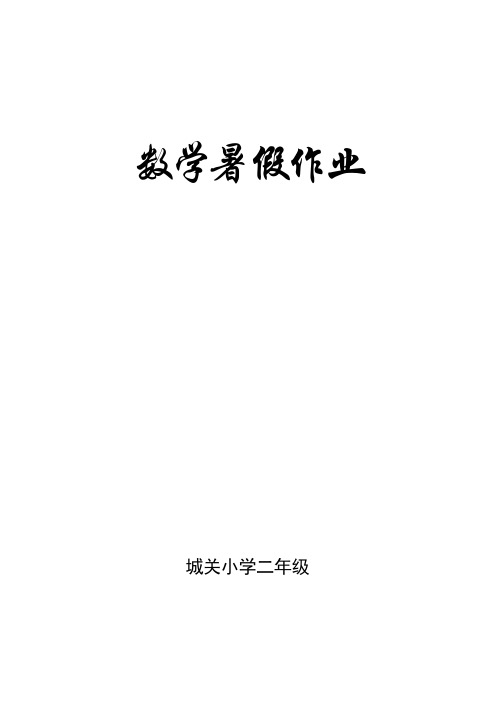 数学暑假作业

城关小学二年级